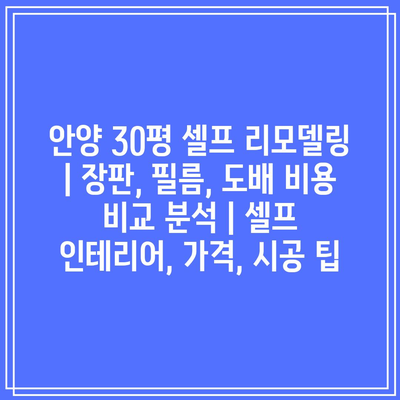 안양 30평 셀프 리모델링 | 장판, 필름, 도배 비용 비교 분석 | 셀프 인테리어, 가격, 시공 팁